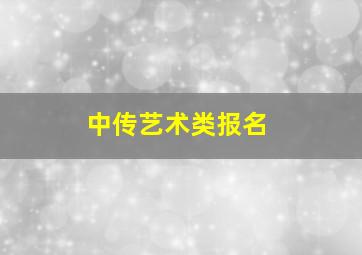 中传艺术类报名